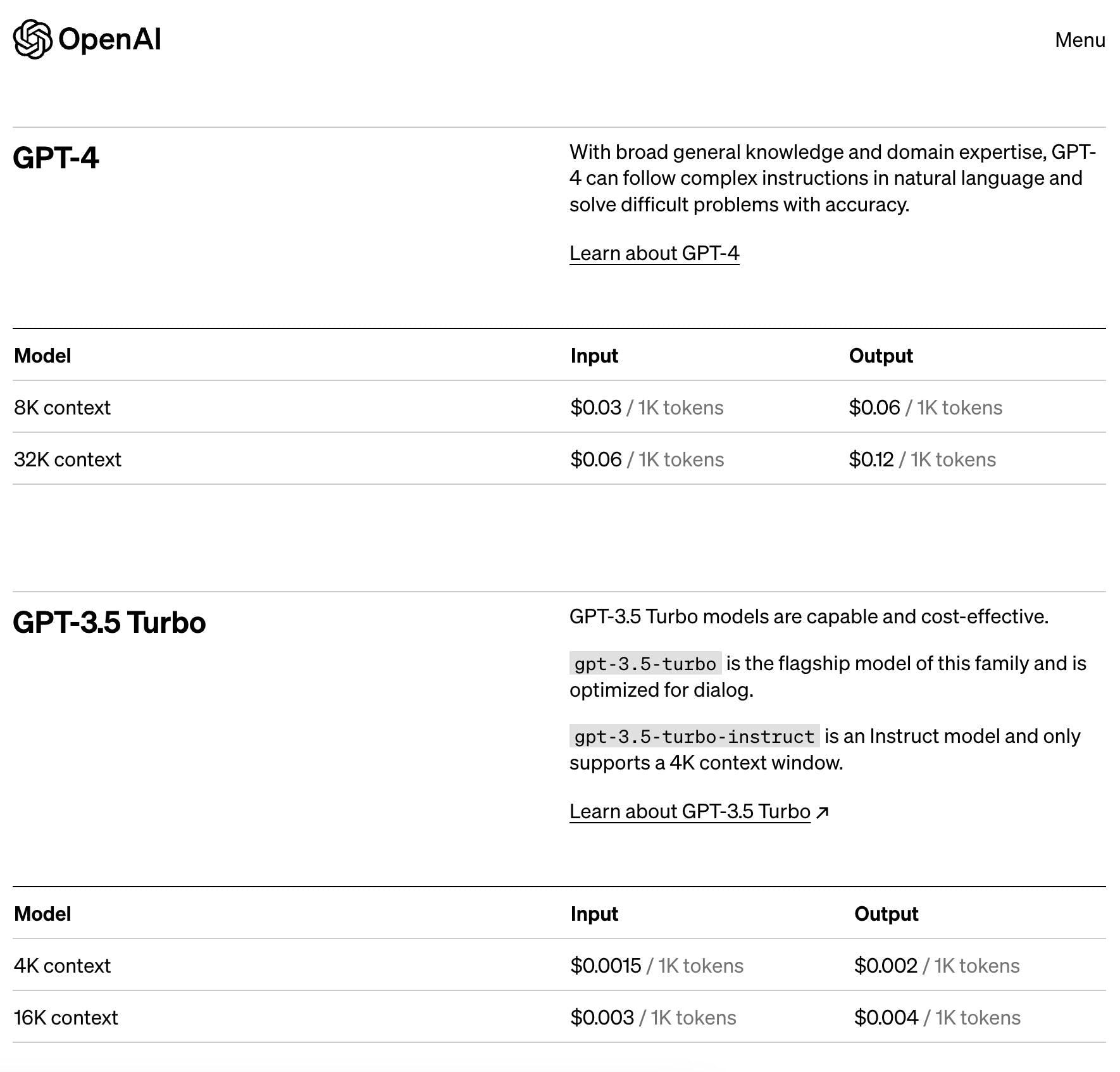 OpenAI

Menu

GPT-4

With broad general knowledge and domain expertise, GPT-4 can follow complex instructions in natural language and solve difficult problems with accuracy.

Learn about GPT-4

| Model | Input | Output |
|---|---|---|
| 8K context | \$0.03 / 1K tokens | \$0.06 / 1K tokens |
| 32K context | \$0.06 / 1K tokens | \$0.12 / 1K tokens |

GPT-3.5 Turbo

GPT-3.5 Turbo models are capable and cost-effective.

gpt-3.5-turbo is the flagship model of this family and is optimized for dialog.

gpt-3.5-turbo-instruct is an Instruct model and only supports a 4K context window.

Learn about GPT-3.5 Turbo ↗

| Model | Input | Output |
|---|---|---|
| 4K context | \$0.0015 / 1K tokens | \$0.002 / 1K tokens |
| 16K context | \$0.003 / 1K tokens | \$0.004 / 1K tokens |